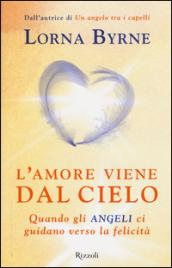 Dall'autrice di Un angelo tra i capelli

LORNA BYRNE

L'AMORE VIENE DAL CIELO

Quando gli ANGELI ci guidano verso la felicità

Rizzoli